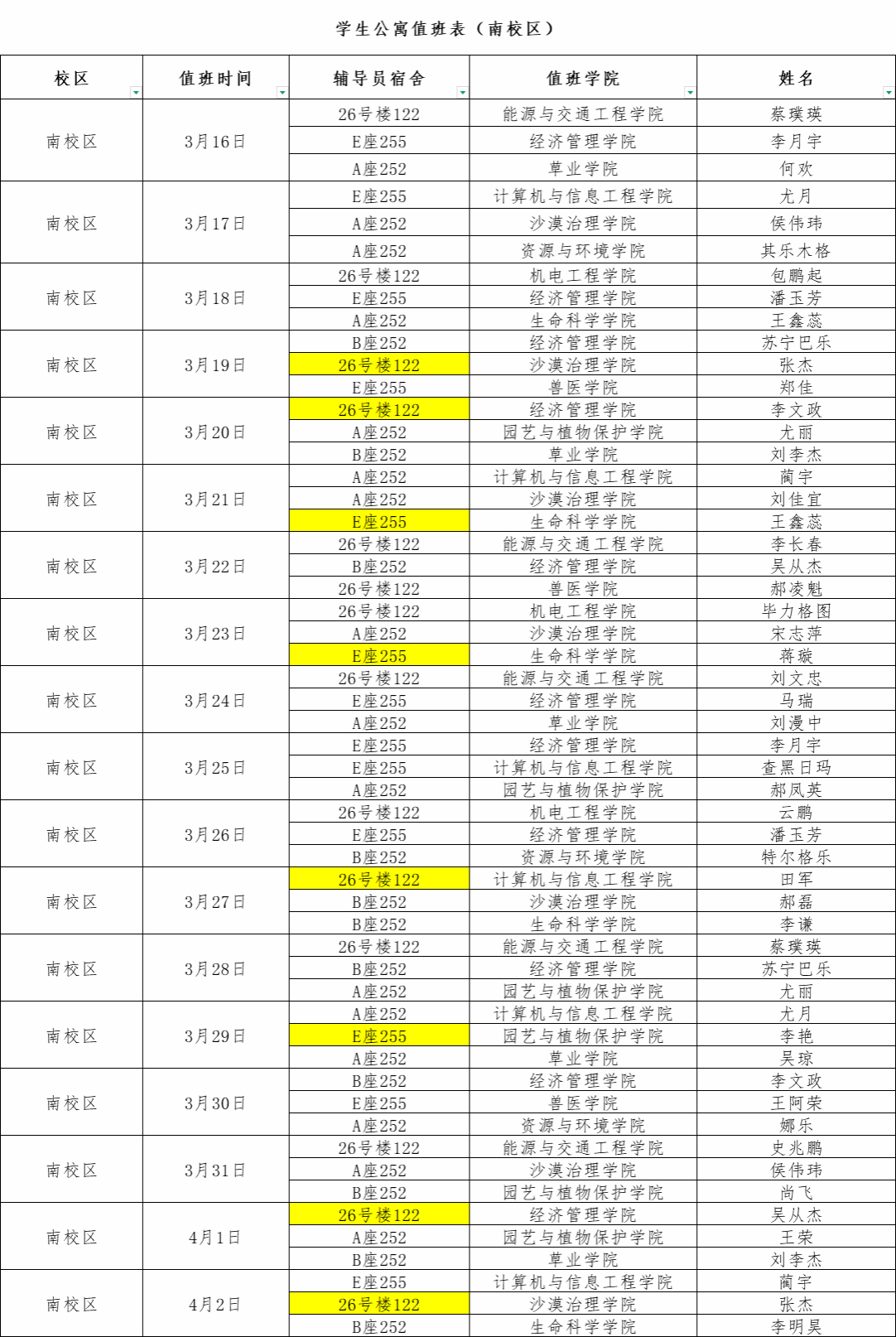 学生公寓值班表（南校区）

| 校区 | 值班时间 | 辅导员宿舍 | 值班学院 | 姓名 |
|---|---|---|---|---|
| 南校区 | 3月16日 | 26号楼122 | 能源与交通工程学院 | 蔡璞瑛 |
| | | E座255 | 经济管理学院 | 李月宇 |
| | | A座252 | 草业学院 | 何欢 |
| 南校区 | 3月17日 | E座255 | 计算机与信息工程学院 | 尤月 |
| | | A座252 | 沙漠治理学院 | 侯伟玮 |
| | | A座252 | 资源与环境学院 | 其乐木格 |
| 南校区 | 3月18日 | 26号楼122 | 机电工程学院 | 包鹏起 |
| | | E座255 | 经济管理学院 | 潘玉芳 |
| | | A座252 | 生命科学学院 | 王鑫蕊 |
| 南校区 | 3月19日 | B座252 | 经济管理学院 | 苏宁巴乐 |
| | | 26号楼122 | 沙漠治理学院 | 张杰 |
| | | E座255 | 兽医学院 | 郑佳 |
| 南校区 | 3月20日 | 26号楼122 | 经济管理学院 | 李文政 |
| | | A座252 | 园艺与植物保护学院 | 尤丽 |
| | | B座252 | 草业学院 | 刘李杰 |
| 南校区 | 3月21日 | A座252 | 计算机与信息工程学院 | 蔺宇 |
| | | A座252 | 沙漠治理学院 | 刘佳宜 |
| | | E座255 | 生命科学学院 | 王鑫蕊 |
| 南校区 | 3月22日 | 26号楼122 | 能源与交通工程学院 | 李长春 |
| | | B座252 | 经济管理学院 | 吴从杰 |
| | | 26号楼122 | 兽医学院 | 郝凌魁 |
| 南校区 | 3月23日 | 26号楼122 | 机电工程学院 | 毕力格图 |
| | | A座252 | 沙漠治理学院 | 宋志萍 |
| | | E座255 | 生命科学学院 | 蒋璇 |
| 南校区 | 3月24日 | 26号楼122 | 能源与交通工程学院 | 刘文忠 |
| | | E座255 | 经济管理学院 | 马瑞 |
| | | A座252 | 草业学院 | 刘漫中 |
| 南校区 | 3月25日 | E座255 | 经济管理学院 | 李月宇 |
| | | E座255 | 计算机与信息工程学院 | 查黑日玛 |
| | | A座252 | 园艺与植物保护学院 | 郝凤英 |
| 南校区 | 3月26日 | 26号楼122 | 机电工程学院 | 云鹏 |
| | | E座255 | 经济管理学院 | 潘玉芳 |
| | | B座252 | 资源与环境学院 | 特尔格乐 |
| 南校区 | 3月27日 | 26号楼122 | 计算机与信息工程学院 | 田军 |
| | | B座252 | 沙漠治理学院 | 郝磊 |
| | | B座252 | 生命科学学院 | 李谦 |
| 南校区 | 3月28日 | 26号楼122 | 能源与交通工程学院 | 蔡璞瑛 |
| | | B座252 | 经济管理学院 | 苏宁巴乐 |
| | | A座252 | 园艺与植物保护学院 | 尤丽 |
| 南校区 | 3月29日 | A座252 | 计算机与信息工程学院 | 尤月 |
| | | E座255 | 园艺与植物保护学院 | 李艳 |
| | | A座252 | 草业学院 | 吴琼 |
| 南校区 | 3月30日 | B座252 | 经济管理学院 | 李文政 |
| | | E座255 | 兽医学院 | 王阿荣 |
| | | A座252 | 资源与环境学院 | 娜乐 |
| 南校区 | 3月31日 | 26号楼122 | 能源与交通工程学院 | 史兆鹏 |
| | | A座252 | 沙漠治理学院 | 侯伟玮 |
| | | B座252 | 园艺与植物保护学院 | 尚飞 |
| 南校区 | 4月1日 | 26号楼122 | 经济管理学院 | 吴从杰 |
| | | A座252 | 园艺与植物保护学院 | 王荣 |
| | | B座252 | 草业学院 | 刘李杰 |
| 南校区 | 4月2日 | E座255 | 计算机与信息工程学院 | 蔺宇 |
| | | 26号楼122 | 沙漠治理学院 | 张杰 |
| | | B座252 | 生命科学学院 | 李明昊 |